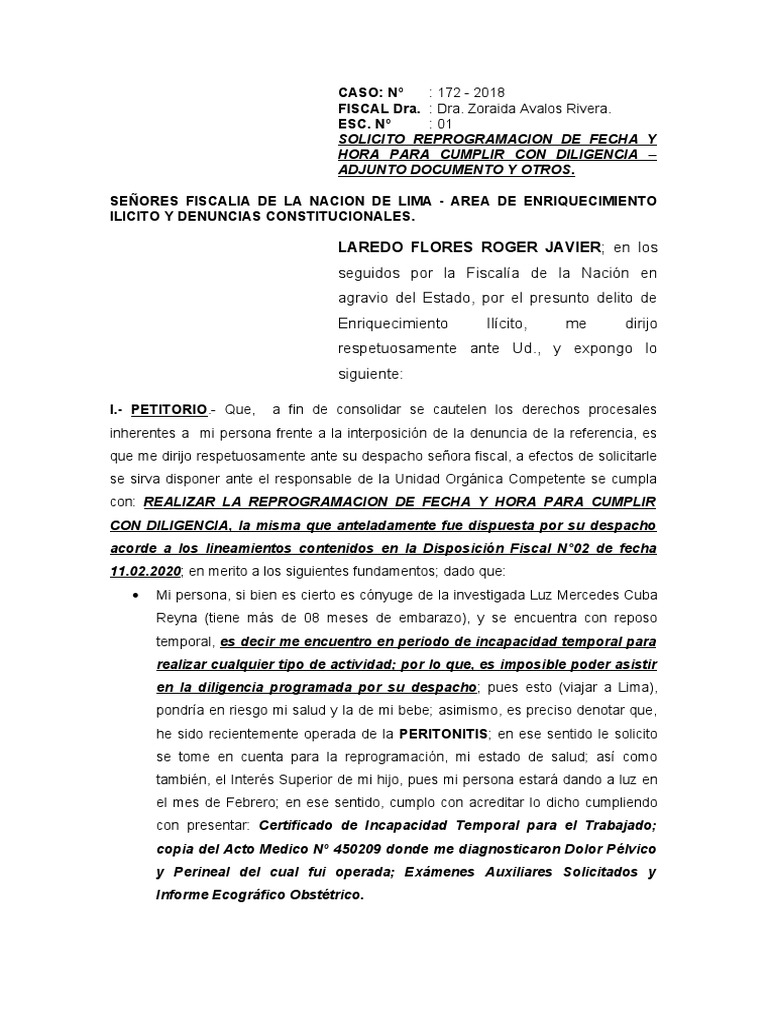 CASO: N° : 172 - 2018
FISCAL Dra. : Dra. Zoraida Avalos Rivera.
ESC. N° : 01
SOLICITO REPROGRAMACION DE FECHA Y HORA PARA CUMPLIR CON DILIGENCIA – ADJUNTO DOCUMENTO Y OTROS.

SEÑORES FISCALIA DE LA NACION DE LIMA - AREA DE ENRIQUECIMIENTO ILICITO Y DENUNCIAS CONSTITUCIONALES.

LAREDO FLORES ROGER JAVIER; en los seguidos por la Fiscalía de la Nación en agravio del Estado, por el presunto delito de Enriquecimiento Ilícito, me dirijo respetuosamente ante Ud., y expongo lo siguiente:

I.- PETITORIO.- Que, a fin de consolidar se cautelen los derechos procesales inherentes a mi persona frente a la interposición de la denuncia de la referencia, es que me dirijo respetuosamente ante su despacho señora fiscal, a efectos de solicitarle se sirva disponer ante el responsable de la Unidad Orgánica Competente se cumpla con: REALIZAR LA REPROGRAMACION DE FECHA Y HORA PARA CUMPLIR CON DILIGENCIA, la misma que anteladamente fue dispuesta por su despacho acorde a los lineamientos contenidos en la Disposición Fiscal N°02 de fecha 11.02.2020; en merito a los siguientes fundamentos; dado que:

• Mi persona, si bien es cierto es cónyuge de la investigada Luz Mercedes Cuba Reyna (tiene más de 08 meses de embarazo), y se encuentra con reposo temporal, es decir me encuentro en periodo de incapacidad temporal para realizar cualquier tipo de actividad; por lo que, es imposible poder asistir en la diligencia programada por su despacho; pues esto (viajar a Lima), pondría en riesgo mi salud y la de mi bebe; asimismo, es preciso denotar que, he sido recientemente operada de la PERITONITIS; en ese sentido le solicito se tome en cuenta para la reprogramación, mi estado de salud; así como también, el Interés Superior de mi hijo, pues mi persona estará dando a luz en el mes de Febrero; en ese sentido, cumplo con acreditar lo dicho cumpliendo con presentar: Certificado de Incapacidad Temporal para el Trabajado; copia del Acto Medico N° 450209 donde me diagnosticaron Dolor Pélvico y Perineal del cual fui operada; Exámenes Auxiliares Solicitados y Informe Ecográfico Obstétrico.